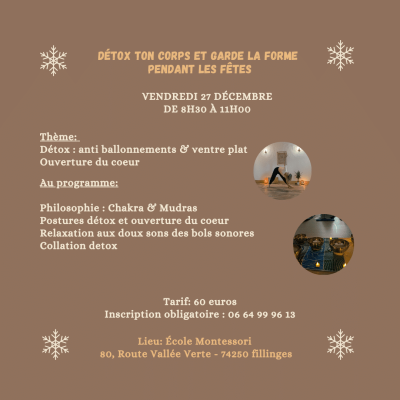 DÉTOX TON CORPS ET GARDE LA FORME PENDANT LES FÊTES

VENDREDI 27 DÉCEMBRE
DE 8H30 À 11H00

Thème:
Détox : anti ballonnements & ventre plat
Ouverture du coeur

Au programme:

Philosophie : Chakra & Mudras
Postures détox et ouverture du coeur
Relaxation aux doux sons des bols sonores
Collation detox

Tarif: 60 euros
Inscription obligatoire : 06 64 99 96 13

Lieu: École Montessori
80, Route Vallée Verte - 74250 fillinges